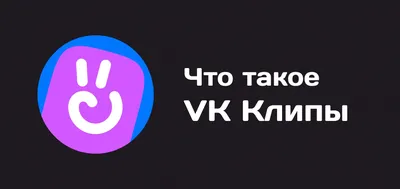 Что такое
VK Клипы